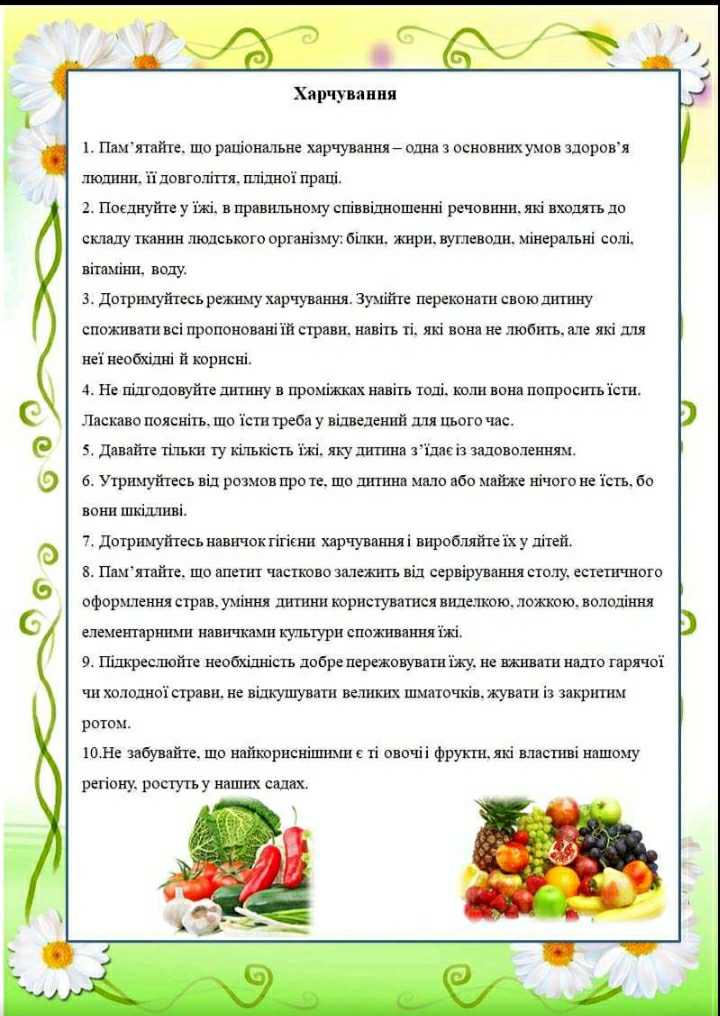 Харчування

1. Пам'ятайте, що раціональне харчування – одна з основних умов здоров'я людини, її довголіття, плідної праці.

2. Поєднуйте у їжі, в правильному співвідношенні речовини, які входять до складу тканин людського організму: білки, жири, вуглеводи, мінеральні солі, вітаміни, воду.

3. Дотримуйтесь режиму харчування. Зумійте переконати свою дитину споживати всі пропоновані їй страви, навіть ті, які вона не любить, але які для неї необхідні й корисні.

4. Не підгодовуйте дитину в проміжках навіть тоді, коли вона попросить їсти. Ласкаво поясніть, що їсти треба у відведений для цього час.

5. Давайте тільки ту кількість їжі, яку дитина з'їдає із задоволенням.

6. Утримуйтесь від розмов про те, що дитина мало або майже нічого не їсть, бо вони шкідливі.

7. Дотримуйтесь навичок гігієни харчування і виробляйте їх у дітей.

8. Пам'ятайте, що апетит частково залежить від сервірування столу, естетичного оформлення страв, уміння дитини користуватися виделкою, ложкою, володіння елементарними навичками культури споживання їжі.

9. Підкреслюйте необхідність добре пережовувати їжу, не вживати надто гарячої чи холодної страви, не відкушувати великих шматочків, жувати із закритим ротом.

10.Не забувайте, що найкориснішими є ті овочі і фрукти, які властиві нашому регіону, ростуть у наших садах.